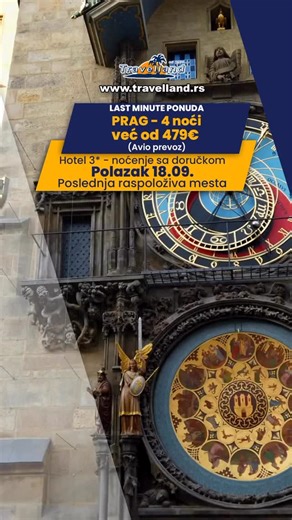 Travelland

www.travelland.rs

LAST MINUTE PONUDA

PRAG - 4 noći

već od 479€

(Avio prevoz)

Hotel 3* - noćenje sa doručkom

Polazak 18.09.

Poslednja raspoloživa mesta